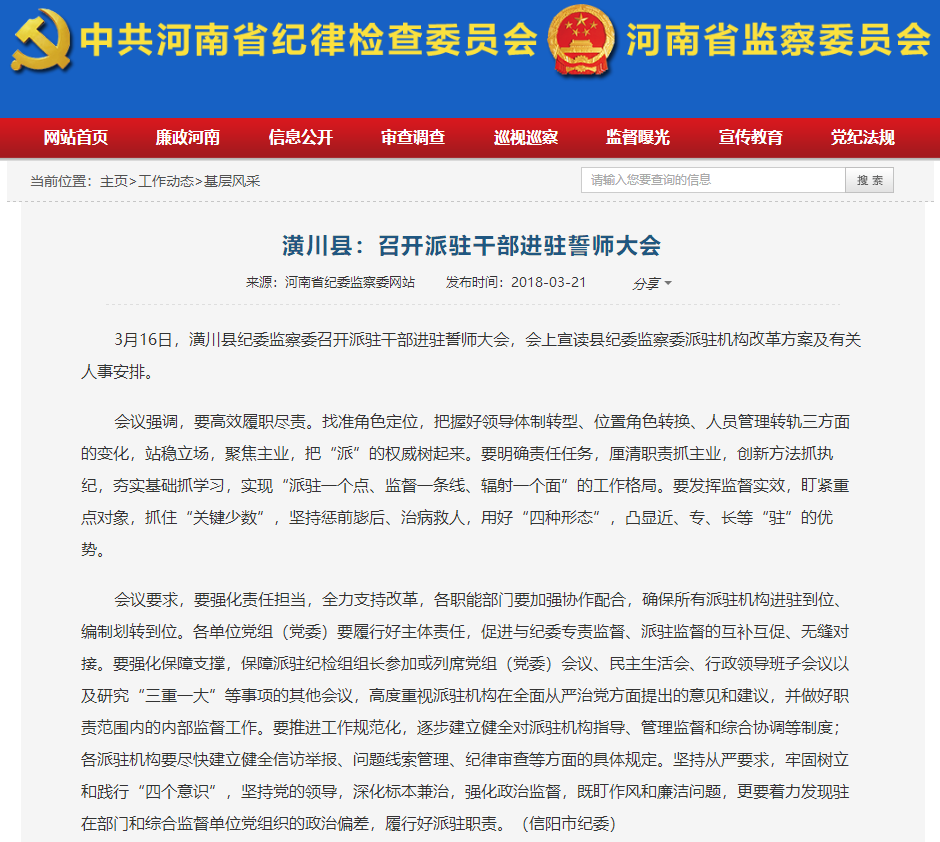 中共河南省纪律检查委员会 河南省监察委员会

网站首页 廉政河南 信息公开 审查调查 巡视巡察 监督曝光 宣传教育 党纪法规

当前位置：主页>工作动态>基层风采

请输入您要查询的信息 搜 索

潢川县：召开派驻干部进驻誓师大会

来源：河南省纪委监察委网站 发布时间：2018-03-21 分享

3月16日，潢川县纪委监察委召开派驻干部进驻誓师大会，会上宣读县纪委监察委派驻机构改革方案及有关人事安排。

会议强调，要高效履职尽责。找准角色定位，把握好领导体制转型、位置角色转换、人员管理转轨三方面的变化，站稳立场，聚焦主业，把“派”的权威树起来。要明确责任任务，厘清职责抓主业，创新方法抓执纪，夯实基础抓学习，实现“派驻一个点、监督一条线、辐射一个面”的工作格局。要发挥监督实效，盯紧重点对象，抓住“关键少数”，坚持惩前毖后、治病救人，用好“四种形态”，凸显近、专、长等“驻”的优势。

会议要求，要强化责任担当，全力支持改革，各职能部门要加强协作配合，确保所有派驻机构进驻到位、编制划转到位。各单位党组（党委）要履行好主体责任，促进与纪委专责监督、派驻监督的互补互促、无缝对接。要强化保障支撑，保障派驻纪检组组长参加或列席党组（党委）会议、民主生活会、行政领导班子会议以及研究“三重一大”等事项的其他会议，高度重视派驻机构在全面从严治党方面提出的意见和建议，并做好职责范围内的内部监督工作。要推进工作规范化，逐步建立健全对派驻机构指导、管理监督和综合协调等制度；各派驻机构要尽快建立健全信访举报、问题线索管理、纪律审查等方面的具体规定。坚持从严要求，牢固树立和践行“四个意识”，坚持党的领导，深化标本兼治，强化政治监督，既盯作风和廉洁问题，更要着力发现驻在部门和综合监督单位党组织的政治偏差，履行好派驻职责。（信阳市纪委）